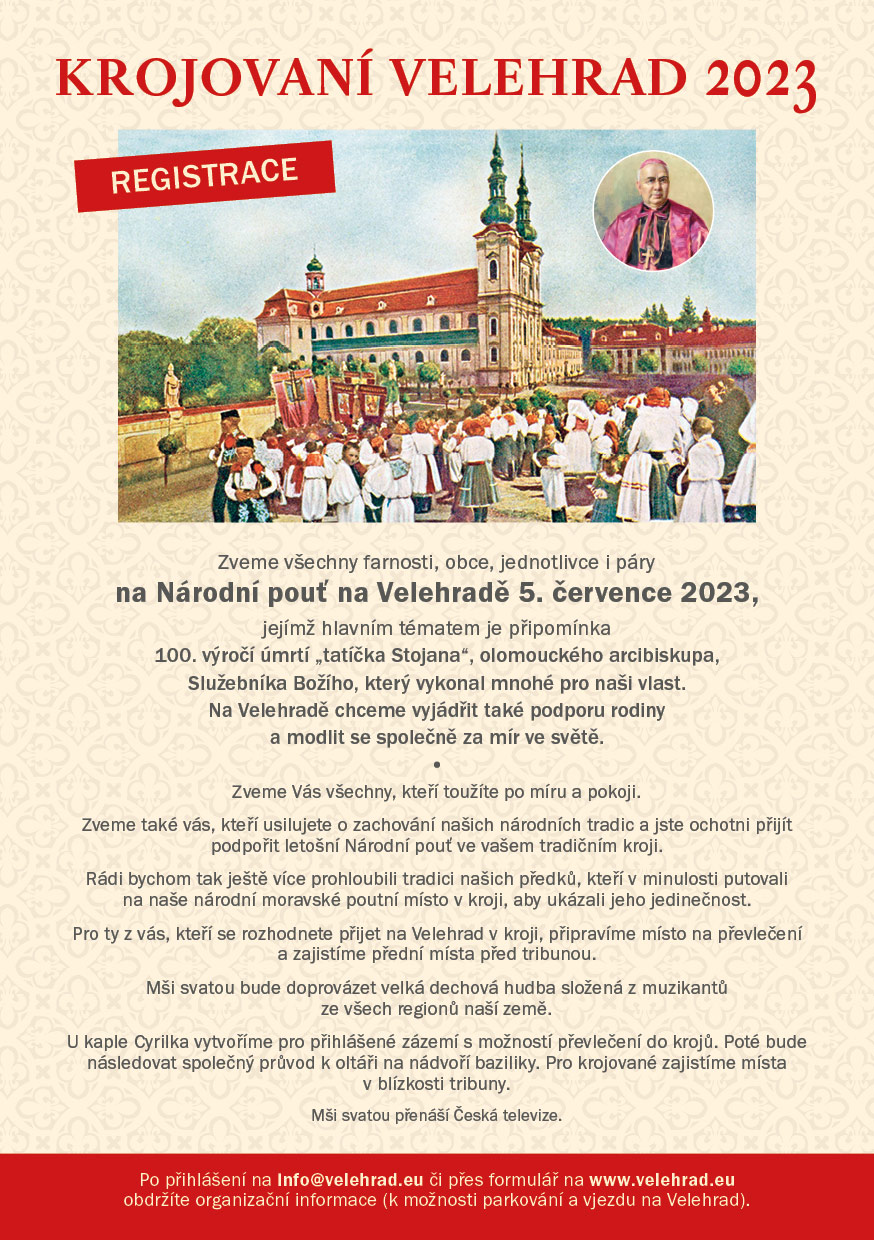 KROJOVANÍ VELEHRAD 2023

REGISTRACE

Zveme všechny farnosti, obce, jednotlivce i páry

na Národní pouť na Velehradě 5. července 2023,

jejímž hlavním tématem je připomínka
100. výročí úmrtí „tatíčka Stojana“, olomouckého arcibiskupa, Služebníka Božího, který vykonal mnohé pro naši vlast.
Na Velehradě chceme vyjádřit také podporu rodiny a modlit se společně za mír ve světě.

•

Zveme Vás všechny, kteří toužíte po míru a pokoji.

Zveme také vás, kteří usilujete o zachování našich národních tradic a jste ochotni přijít podpořit letošní Národní pouť ve vašem tradičním kroji.

Rádi bychom tak ještě více prohloubili tradici našich předků, kteří v minulosti putovali na naše národní moravské poutní místo v kroji, aby ukázali jeho jedinečnost.

Pro ty z vás, kteří se rozhodnete přijet na Velehrad v kroji, připravíme místo na převlečení a zajistíme přední místa před tribunou.

Mši svatou bude doprovázet velká dechová hudba složená z muzikantů ze všech regionů naší země.

U kaple Cyrilka vytvoříme pro přihlášené zázemí s možností převlečení do krojů. Poté bude následovat společný průvod k oltáři na nádvoří baziliky. Pro krojované zajistíme místa v blízkosti tribuny.

Mši svatou přenáší Česká televize.

Po přihlášení na Info@velehrad.eu či přes formulář na www.velehrad.eu obdržíte organizační informace (k možnosti parkování a vjezdu na Velehrad).